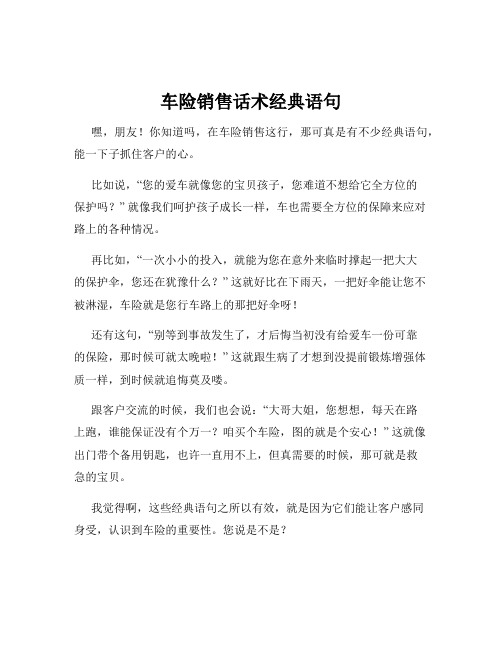 车险销售话术经典语句

嘿，朋友！你知道吗，在车险销售这行，那可真是有不少经典语句，能一下子抓住客户的心。

比如说，“您的爱车就像您的宝贝孩子，您难道不想给它全方位的保护吗？”就像我们呵护孩子成长一样，车也需要全方位的保障来应对路上的各种情况。

再比如，“一次小小的投入，就能为您在意外来临时撑起一把大大的保护伞，您还在犹豫什么？”这就好比在下雨天，一把好伞能让您不被淋湿，车险就是您行车路上的那把好伞呀！

还有这句，“别等到事故发生了，才后悔当初没有给爱车一份可靠的保险，那时候可就太晚啦！”这就跟生病了才想到没提前锻炼增强体质一样，到时候就追悔莫及喽。

跟客户交流的时候，我们也会说：“大哥大姐，您想想，每天在路上跑，谁能保证没有个万一？咱买个车险，图的就是个安心！”这就像出门带个备用钥匙，也许一直用不上，但真需要的时候，那可就是救急的宝贝。

我觉得啊，这些经典语句之所以有效，就是因为它们能让客户感同身受，认识到车险的重要性。您说是不是？